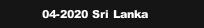 04-2020 Sri Lanka